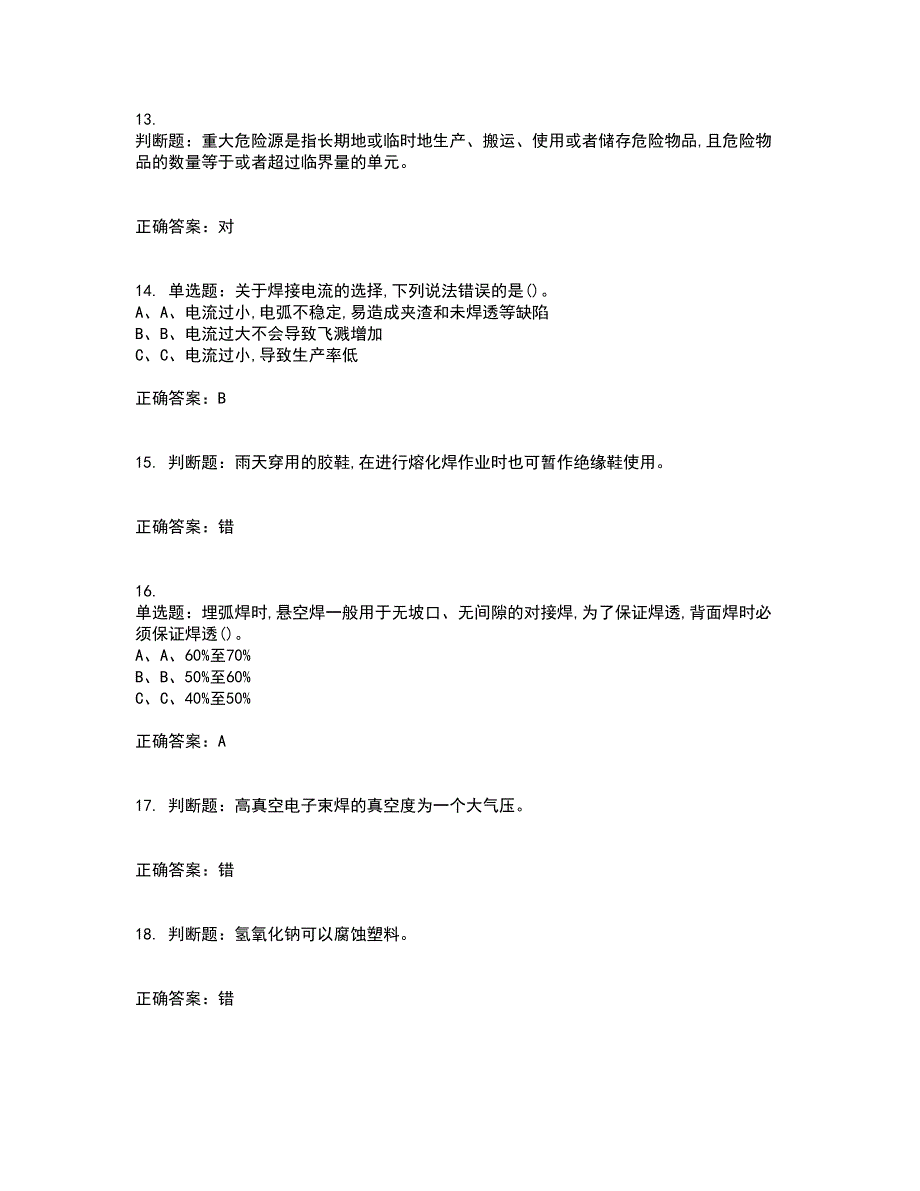 13.
判断题：重大危险源是指长期地或临时地生产、搬运、使用或者储存危险物品,且危险物品的数量等于或者超过临界量的单元。

正确答案：对

14. 单选题：关于焊接电流的选择,下列说法错误的是()。
A、A、电流过小,电弧不稳定,易造成夹渣和未焊透等缺陷
B、B、电流过大不会导致飞溅增加
C、C、电流过小,导致生产率低

正确答案：B

15. 判断题：雨天穿用的胶鞋,在进行熔化焊作业时也可暂作绝缘鞋使用。

正确答案：错

16.
单选题：埋弧焊时,悬空焊一般用于无坡口、无间隙的对接焊,为了保证焊透,背面焊时必须保证焊透()。
A、A、60%至70%
B、B、50%至60%
C、C、40%至50%

正确答案：A

17. 判断题：高真空电子束焊的真空度为一个大气压。

正确答案：错

18. 判断题：氢氧化钠可以腐蚀塑料。

正确答案：错